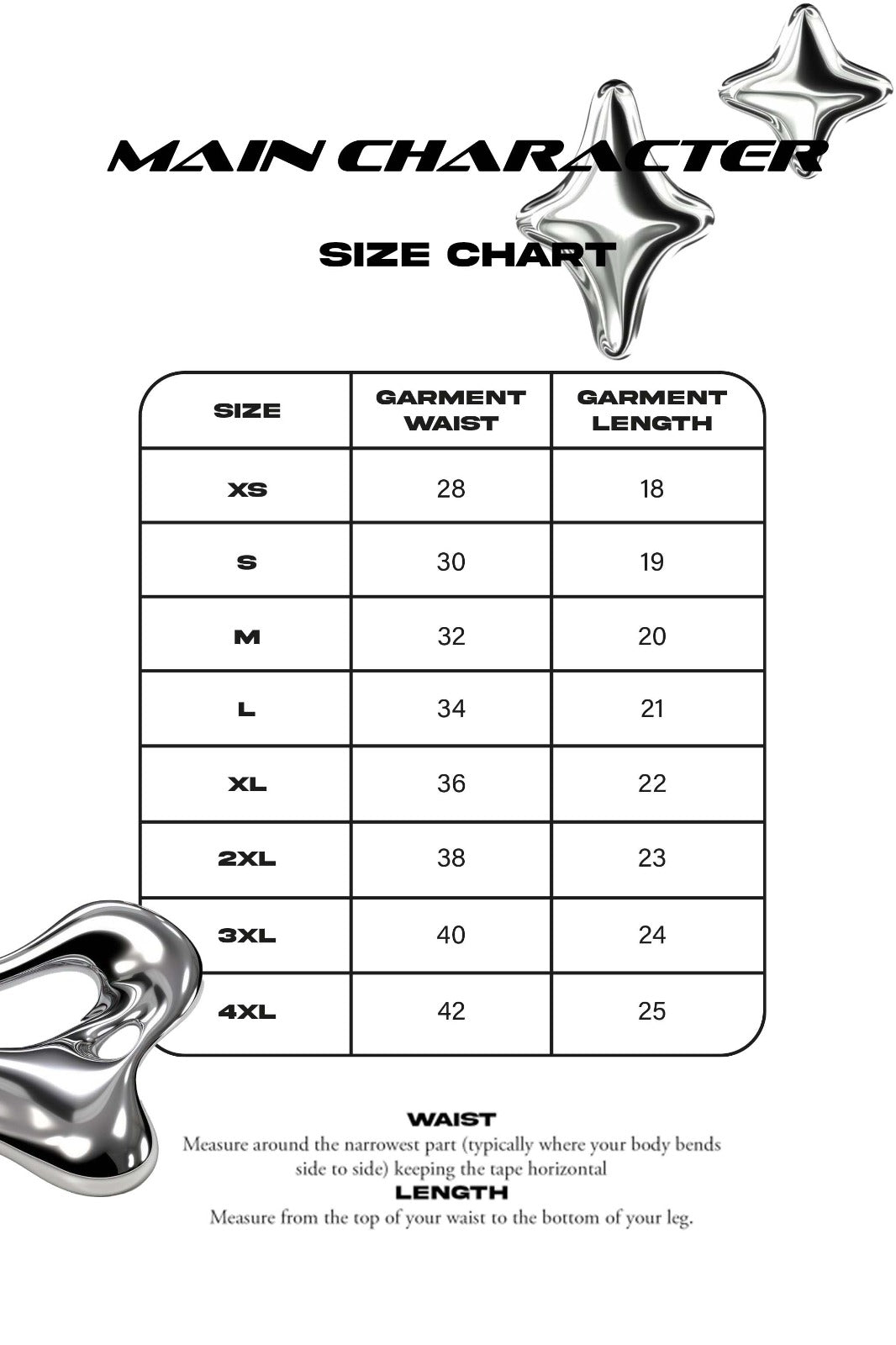 MAIN CHARACTER

SIZE CHART

| SIZE | GARMENT WAIST | GARMENT LENGTH |
|---|---|---|
| XS | 28 | 18 |
| S | 30 | 19 |
| M | 32 | 20 |
| L | 34 | 21 |
| XL | 36 | 22 |
| 2XL | 38 | 23 |
| 3XL | 40 | 24 |
| 4XL | 42 | 25 |

WAIST
Measure around the narrowest part (typically where your body bends side to side) keeping the tape horizontal
LENGTH
Measure from the top of your waist to the bottom of your leg.